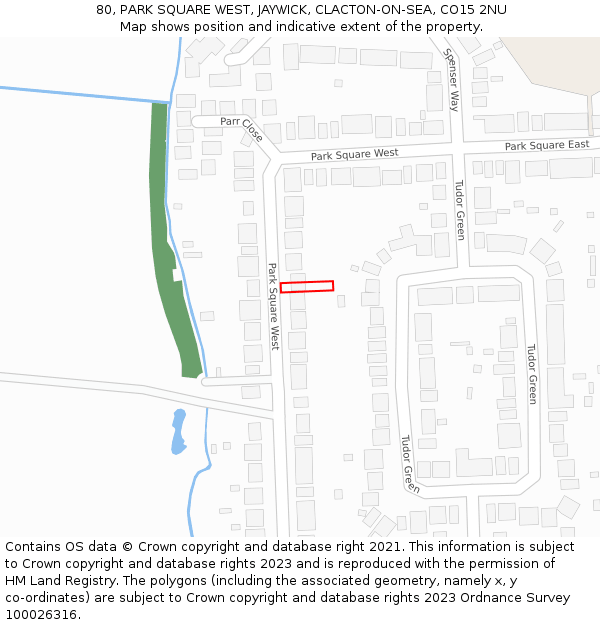 80, PARK SQUARE WEST, JAYWICK, CLACTON-ON-SEA, CO15 2NU
Map shows position and indicative extent of the property.

Spenser Way
Parr Close
Park Square West
Park Square East
Tudor Green
Park Square West
Tudor Green
Tudor Green

Contains OS data © Crown copyright and database right 2021. This information is subject to Crown copyright and database rights 2023 and is reproduced with the permission of HM Land Registry. The polygons (including the associated geometry, namely x, y co-ordinates) are subject to Crown copyright and database rights 2023 Ordnance Survey 100026316.